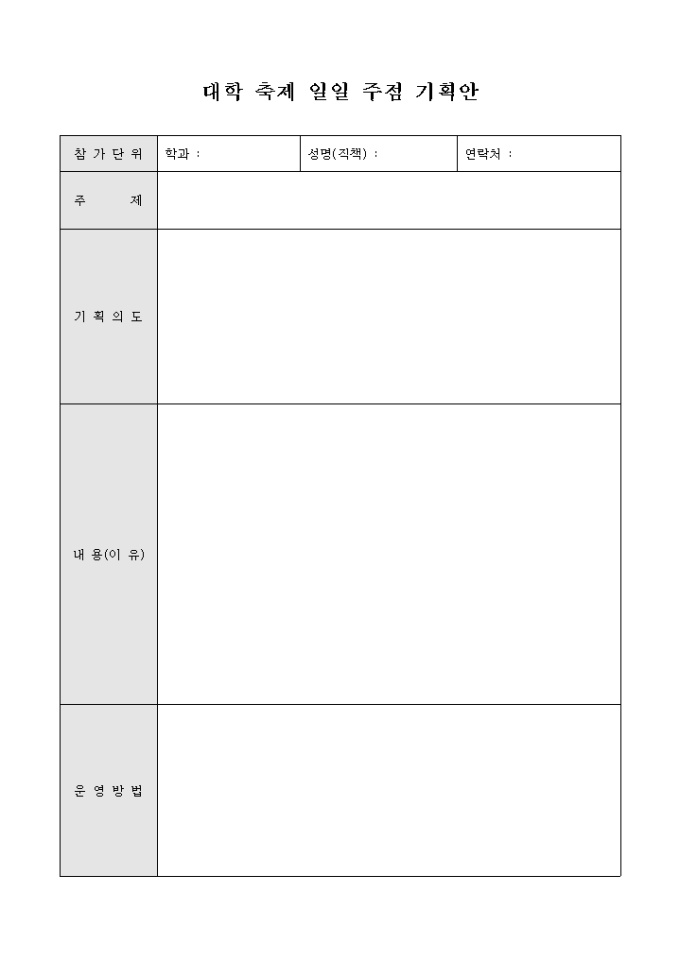 대학 축제 일일 주점 기획안

| 참 가 단 위 | 학과 : | 성명(직책) : | 연락처 : |
|---|---|---|---|
| 주 제 | | | |
| 기 획 의 도 | | | |
| 내 용(이 유) | | | |
| 운 영 방 법 | | | |